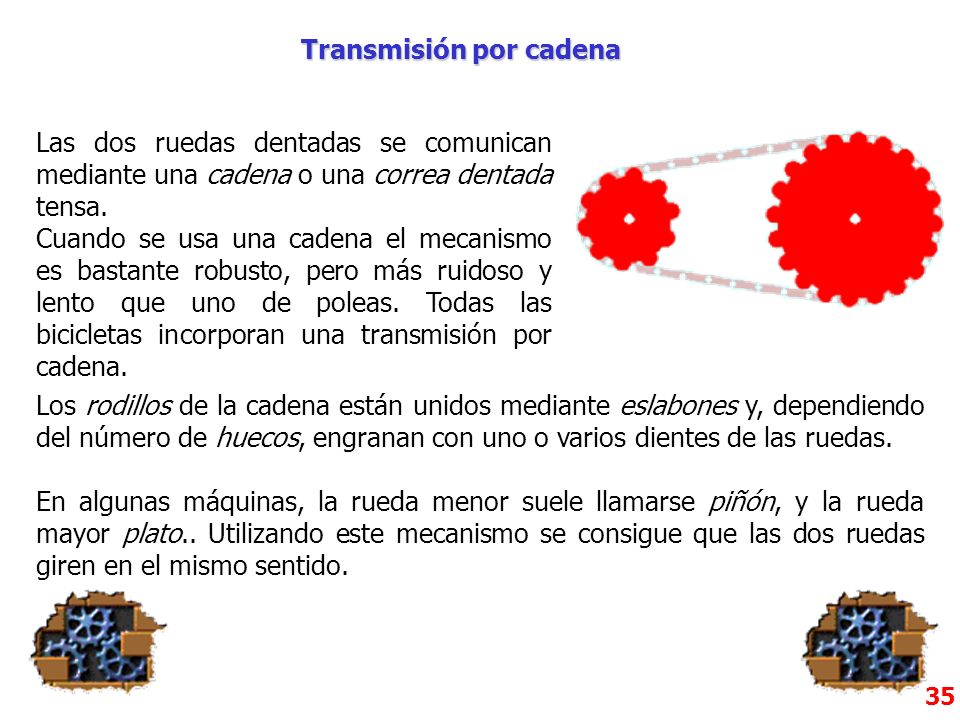 Transmisión por cadena

Las dos ruedas dentadas se comunican mediante una cadena o una correa dentada tensa.
Cuando se usa una cadena el mecanismo es bastante robusto, pero más ruidoso y lento que uno de poleas. Todas las bicicletas incorporan una transmisión por cadena.

Los rodillos de la cadena están unidos mediante eslabones y, dependiendo del número de huecos, engranan con uno o varios dientes de las ruedas.

En algunas máquinas, la rueda menor suele llamarse piñón, y la rueda mayor plato.. Utilizando este mecanismo se consigue que las dos ruedas giren en el mismo sentido.

35